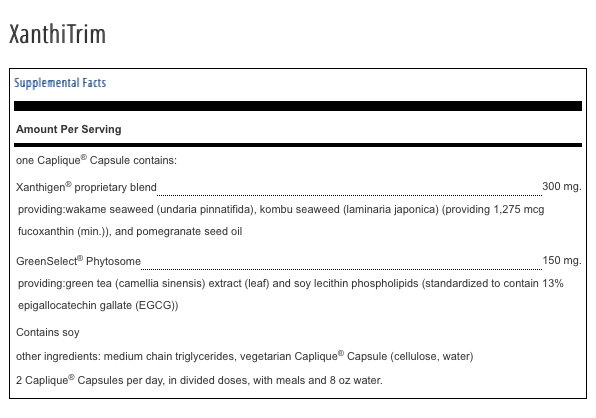 XanthiTrim

Supplemental Facts

Amount Per Serving

one Caplique® Capsule contains:

Xanthigen® proprietary blend 300 mg.

providing:wakame seaweed (undaria pinnatifida), kombu seaweed (laminaria japonica) (providing 1,275 mcg fucoxanthin (min.)), and pomegranate seed oil

GreenSelect® Phytosome 150 mg.

providing:green tea (camellia sinensis) extract (leaf) and soy lecithin phospholipids (standardized to contain 13% epigallocatechin gallate (EGCG))

Contains soy

other ingredients: medium chain triglycerides, vegetarian Caplique® Capsule (cellulose, water)

2 Caplique® Capsules per day, in divided doses, with meals and 8 oz water.